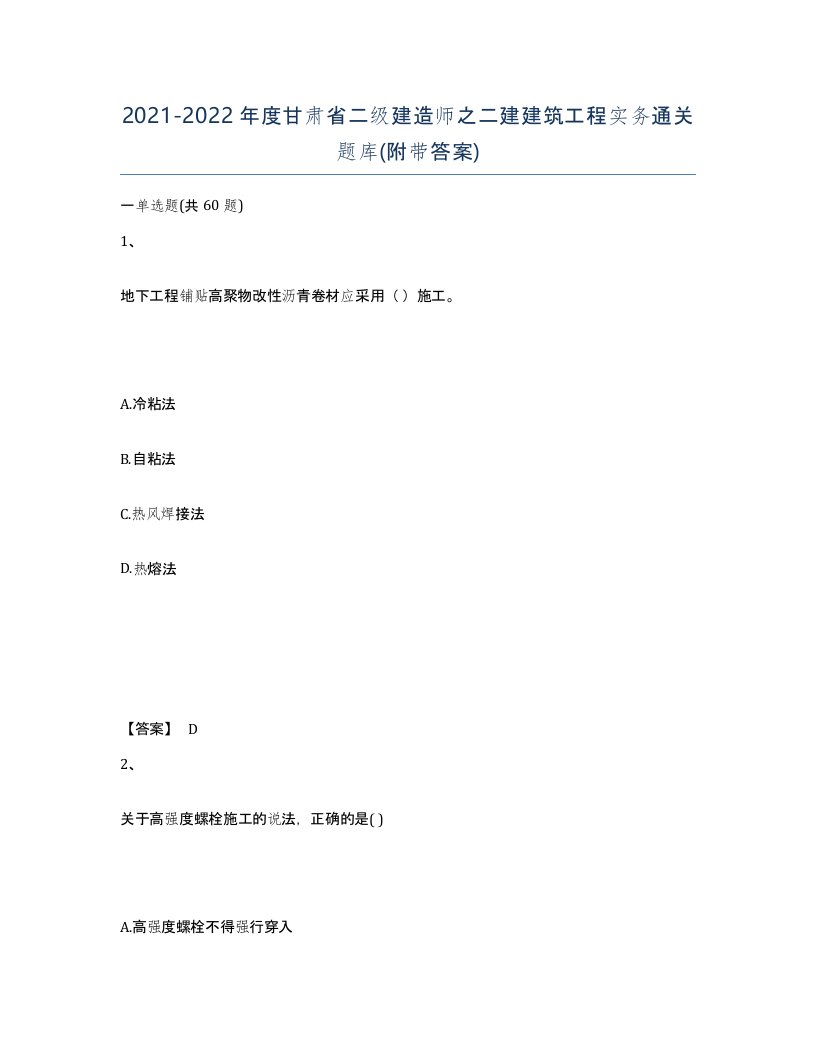 2021-2022年度甘肃省二级建造师之二建建筑工程实务通关题库(附带答案)

一单选题(共60题)

1、

地下工程铺贴高聚物改性沥青卷材应采用（）施工。

A.冷粘法

B.自粘法

C.热风焊接法

D.热熔法

【答案】 D

2、

关于高强度螺栓施工的说法，正确的是( )

A.高强度螺栓不得强行穿入